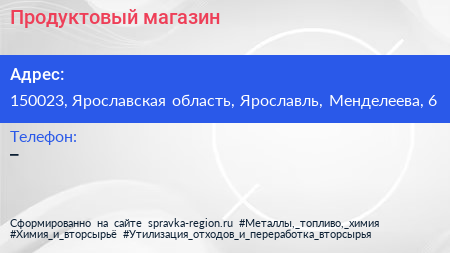 Продуктовый магазин

Адрес:

150023, Ярославская область, Ярославль, Менделеева, 6

Телефон:

–

Сформированно на сайте spravka-region.ru #Металлы,_топливо,_химия #Химия_и_вторсырьё #Утилизация_отходов_и_переработка_вторсырья